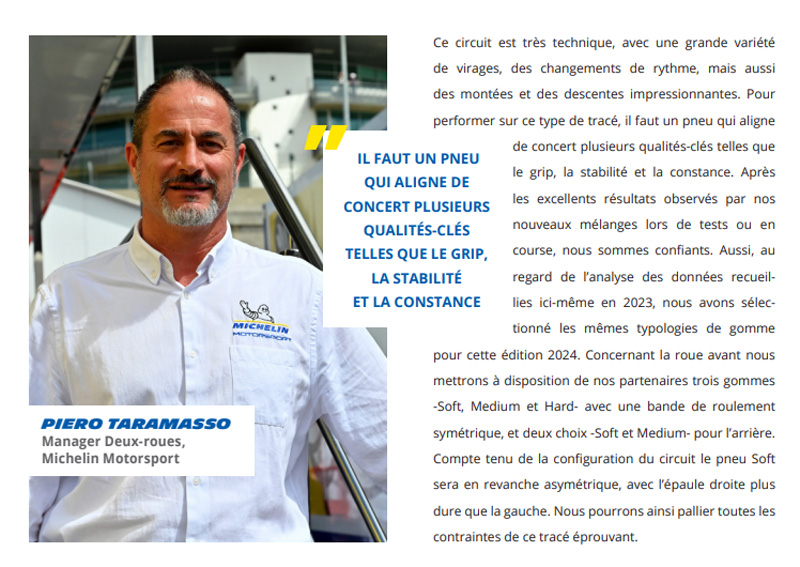 MICHELIN
MOTORSPORT

PIERO TARAMASSO
Manager Deux-roues,
Michelin Motorsport

IL FAUT UN PNEU QUI ALIGNE DE CONCERT PLUSIEURS QUALITÉS-CLÉS TELLES QUE LE GRIP, LA STABILITÉ ET LA CONSTANCE

Ce circuit est très technique, avec une grande variété de virages, des changements de rythme, mais aussi des montées et des descentes impressionnantes. Pour performer sur ce type de tracé, il faut un pneu qui aligne de concert plusieurs qualités-clés telles que le grip, la stabilité et la constance. Après les excellents résultats observés par nos nouveaux mélanges lors de tests ou en course, nous sommes confiants. Aussi, au regard de l'analyse des données recueillies ici-même en 2023, nous avons sélectionné les mêmes typologies de gomme pour cette édition 2024. Concernant la roue avant nous mettrons à disposition de nos partenaires trois gommes -Soft, Medium et Hard- avec une bande de roulement symétrique, et deux choix -Soft et Medium- pour l'arrière. Compte tenu de la configuration du circuit le pneu Soft sera en revanche asymétrique, avec l'épaule droite plus dure que la gauche. Nous pourrons ainsi pallier toutes les contraintes de ce tracé éprouvant.